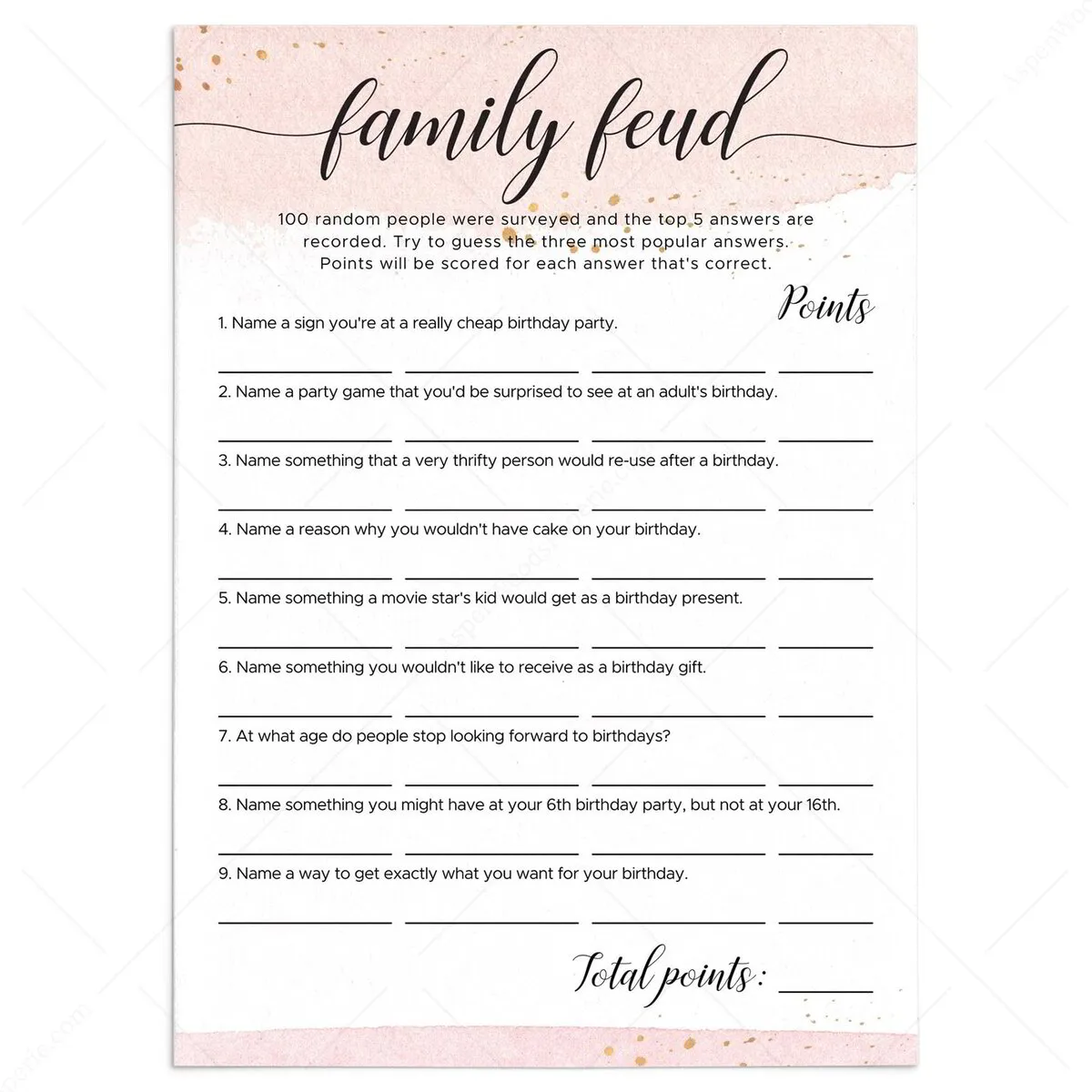 family feud

100 random people were surveyed and the top 5 answers are recorded. Try to guess the three most popular answers. Points will be scored for each answer that's correct.

Points

1. Name a sign you're at a really cheap birthday party.

____ ____ ____ ____

2. Name a party game that you'd be surprised to see at an adult's birthday.

____ ____ ____ ____

3. Name something that a very thrifty person would re-use after a birthday.

____ ____ ____ ____

4. Name a reason why you wouldn't have cake on your birthday.

____ ____ ____ ____

5. Name something a movie star's kid would get as a birthday present.

____ ____ ____ ____

6. Name something you wouldn't like to receive as a birthday gift.

____ ____ ____ ____

7. At what age do people stop looking forward to birthdays?

____ ____ ____ ____

8. Name something you might have at your 6th birthday party, but not at your 16th.

____ ____ ____ ____

9. Name a way to get exactly what you want for your birthday.

____ ____ ____ ____

Total points: ____